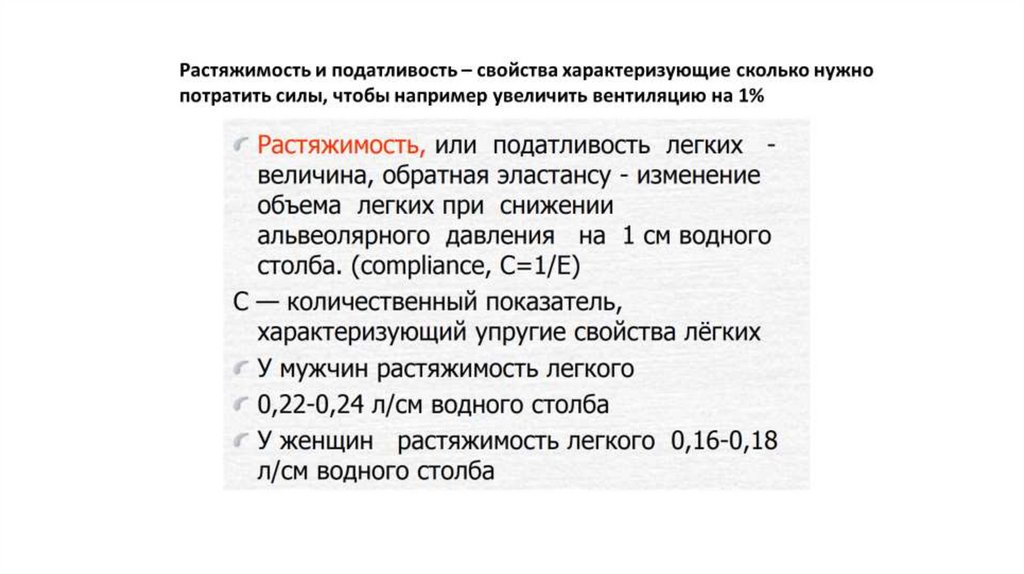 Растяжимость и податливость – свойства характеризующие сколько нужно потратить силы, чтобы например увеличить вентиляцию на 1%

Растяжимость, или податливость легких - величина, обратная эластансу - изменение объема легких при снижении альвеолярного давления на 1 см водного столба. (compliance, C=1/E)

С — количественный показатель, характеризующий упругие свойства лёгких

У мужчин растяжимость легкого

0,22-0,24 л/см водного столба

У женщин растяжимость легкого 0,16-0,18 л/см водного столба